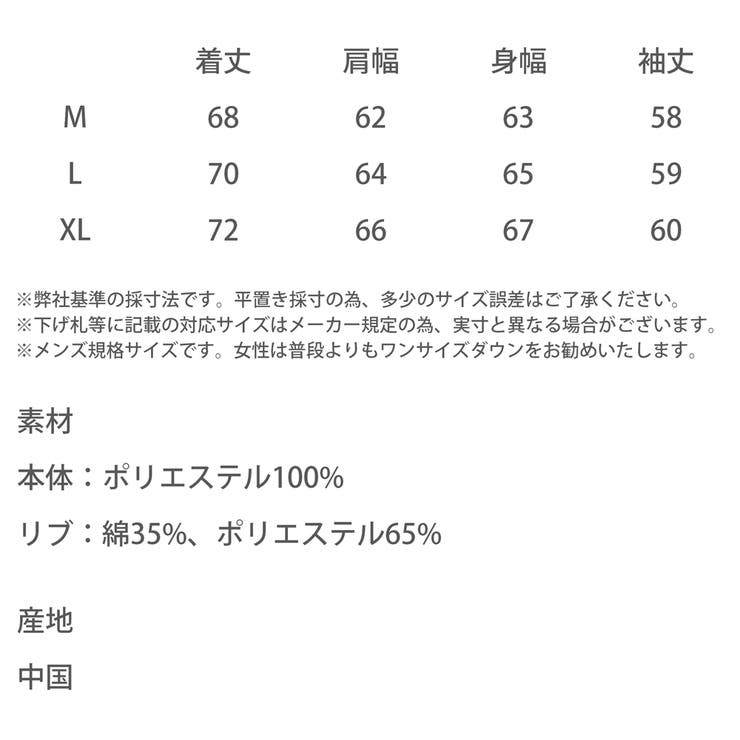 |  | 着丈 | 肩幅 | 身幅 | 袖丈 |
|---|---|---|---|---|
| M | 68 | 62 | 63 | 58 |
| L | 70 | 64 | 65 | 59 |
| XL | 72 | 66 | 67 | 60 |

※弊社基準の採寸法です。平置き採寸の為、多少のサイズ誤差はご了承ください。
※下げ札等に記載の対応サイズはメーカー規定の為、実寸と異なる場合がございます。
※メンズ規格サイズです。女性は普段よりもワンサイズダウンをお勧めいたします。

素材

本体：ポリエステル100%

リブ：綿35%、ポリエステル65%

産地

中国